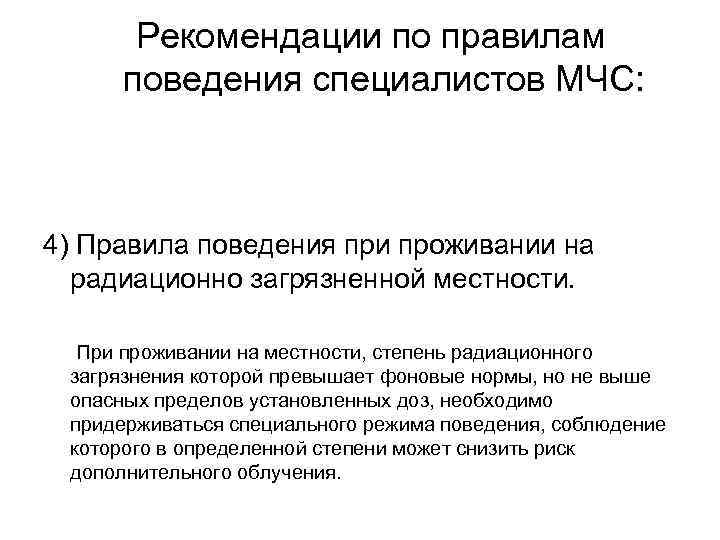 Рекомендации по правилам поведения специалистов МЧС:

4) Правила поведения при проживании на радиационно загрязненной местности.

При проживании на местности, степень радиационного загрязнения которой превышает фоновые нормы, но не выше опасных пределов установленных доз, необходимо придерживаться специального режима поведения, соблюдение которого в определенной степени может снизить риск дополнительного облучения.